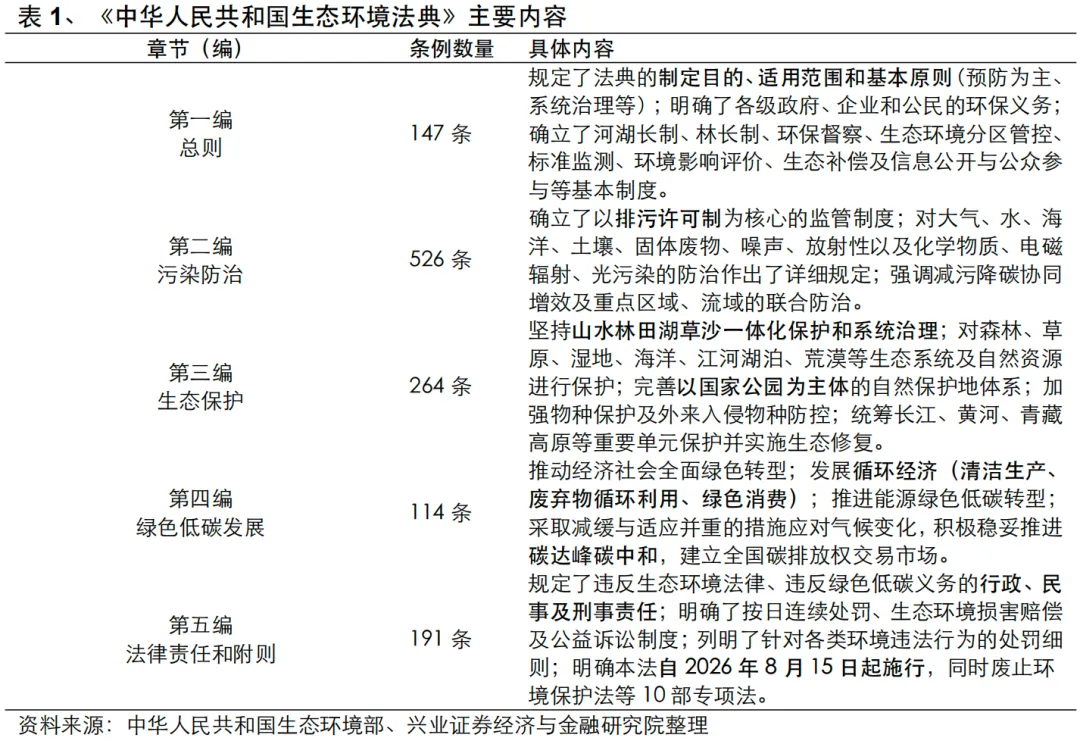 表1、《中华人民共和国生态环境法典》主要内容

| 章节（编） | 条例数量 | 具体内容 |
|---|---|---|
| 第一编 总则 | 147条 | 规定了法典的制定目的、适用范围和基本原则（预防为主、系统治理等）；明确了各级政府、企业和公民的环保义务；确立了河湖长制、林长制、环保督察、生态环境分区管控、标准监测、环境影响评价、生态补偿及信息公开与公众参与等基本制度。 |
| 第二编 污染防治 | 526条 | 确立了以排污许可制为核心的监管制度；对大气、水、海洋、土壤、固体废物、噪声、放射性以及化学物质、电磁辐射、光污染的防治作出了详细规定；强调减污降碳协同增效及重点区域、流域的联合防治。 |
| 第三编 生态保护 | 264条 | 坚持山水林田湖草沙一体化保护和系统治理；对森林、草原、湿地、海洋、江河湖泊、荒漠等生态系统及自然资源进行保护；完善以国家公园为主体的自然保护地体系；加强物种保护及外来入侵物种防控；统筹长江、黄河、青藏高原等重要单元保护并实施生态修复。 |
| 第四编 绿色低碳发展 | 114条 | 推动经济社会全面绿色转型；发展循环经济（清洁生产、废弃物循环利用、绿色消费）；推进能源绿色低碳转型；采取减缓与适应并重的措施应对气候变化，积极稳妥推进碳达峰碳中和，建立全国碳排放权交易市场。 |
| 第五编 法律责任和附则 | 191条 | 规定了违反生态环境法律、违反绿色低碳义务的行政、民事及刑事责任；明确了按日连续处罚、生态环境损害赔偿及公益诉讼制度；列明了针对各类环境违法行为的处罚细则；明确本法自2026年8月15日起施行，同时废止环境保护法等10部专项法。 |

资料来源：中华人民共和国生态环境部、兴业证券经济与金融研究院整理